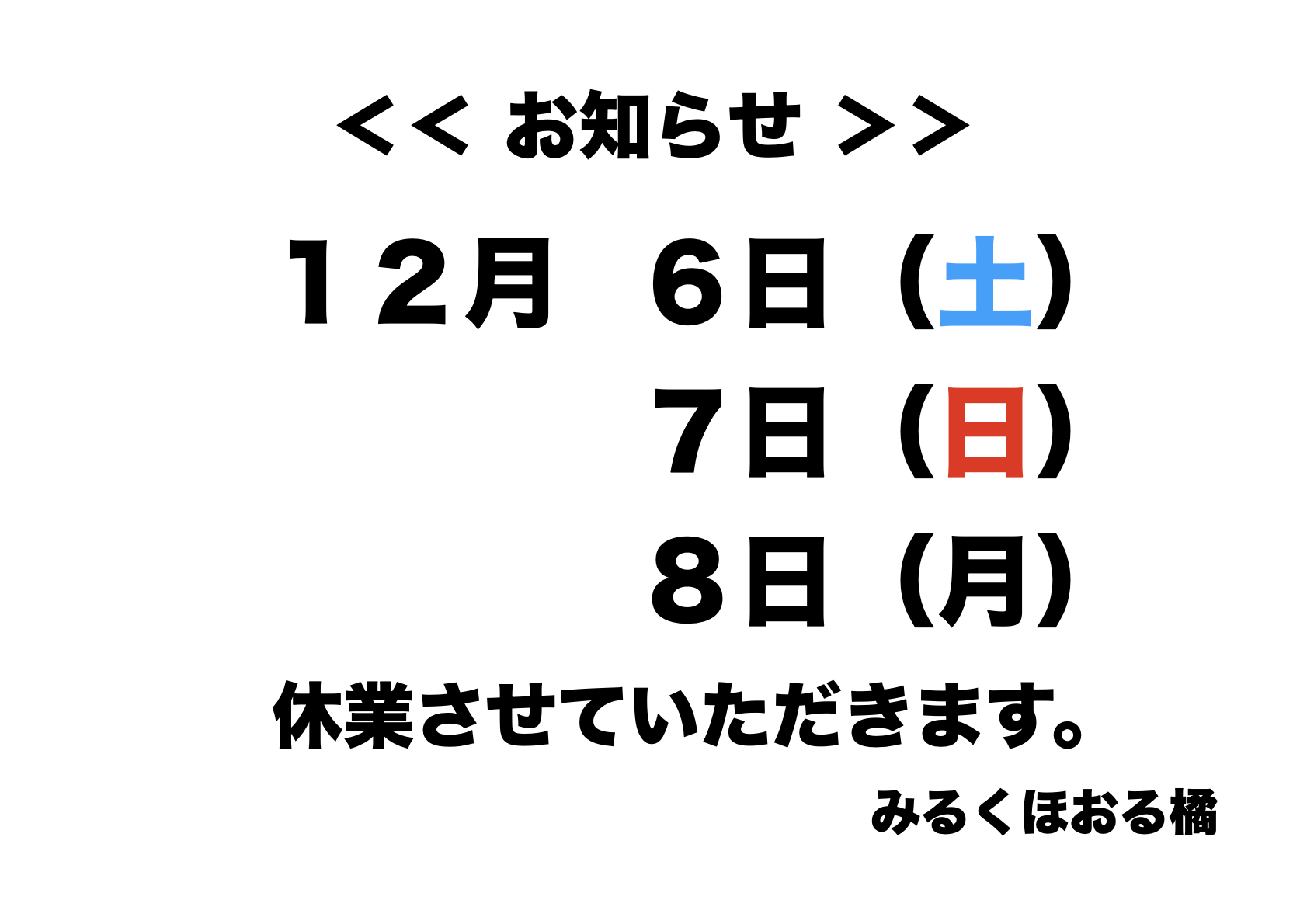 ＜＜ お知らせ ＞＞

１２月　６日（土）
７日（日）
８日（月）

休業させていただきます。

みるくほおる橘